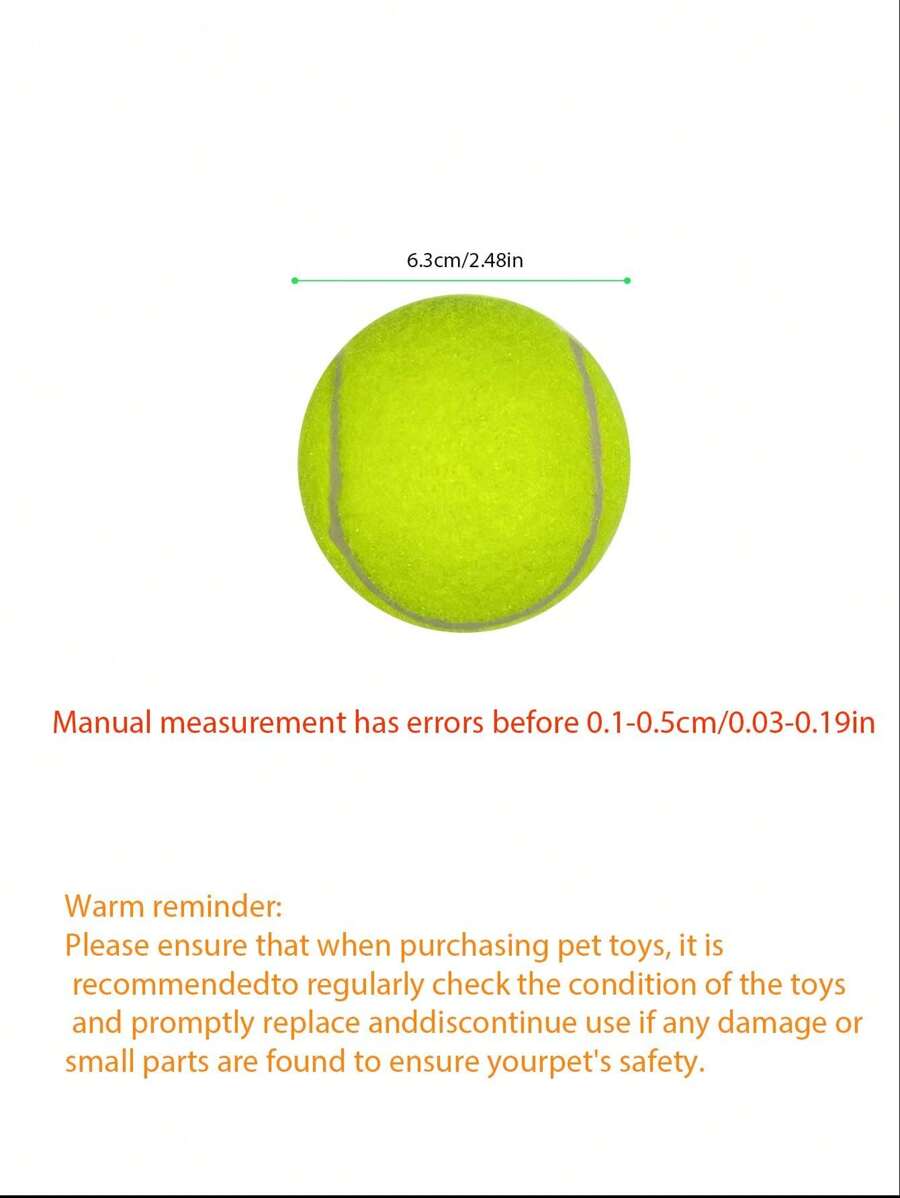 6.3cm/2.48in

Manual measurement has errors before 0.1-0.5cm/0.03-0.19in

Warm reminder:
Please ensure that when purchasing pet toys, it is recommendedto regularly check the condition of the toys and promptly replace anddiscontinue use if any damage or small parts are found to ensure yourpet's safety.